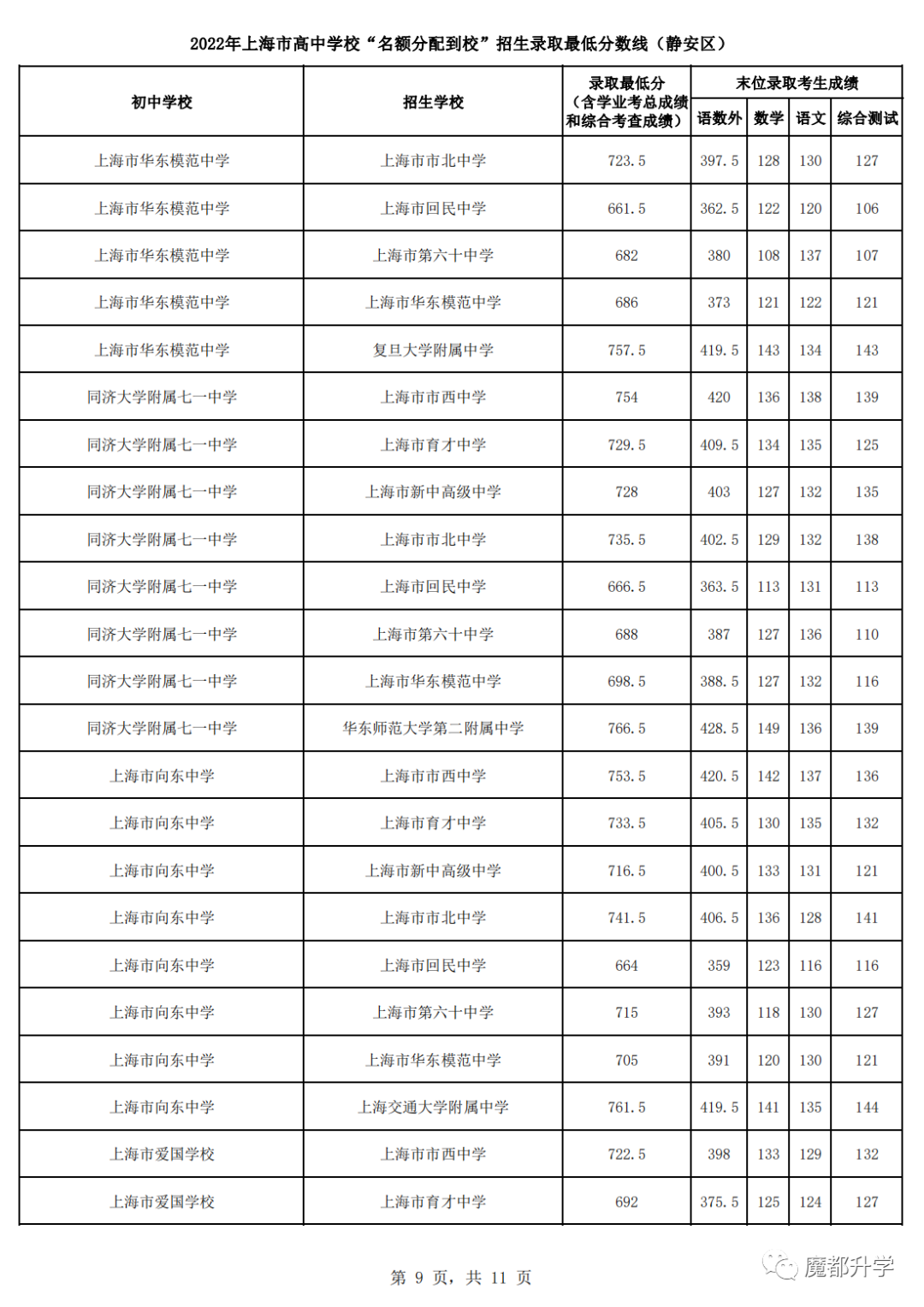 2022年上海市高中学校“名额分配到校”招生录取最低分数线（静安区）

| 初中学校 | 招生学校 | 录取最低分（含学业考总成绩和综合考查成绩） | 末位录取考生成绩 语数外 | 数学 | 语文 | 综合测试 |
|---|---|---|---|---|---|---|
| 上海市华东模范中学 | 上海市市北中学 | 723.5 | 397.5 | 128 | 130 | 127 |
| 上海市华东模范中学 | 上海市回民中学 | 661.5 | 362.5 | 122 | 120 | 106 |
| 上海市华东模范中学 | 上海市第六十中学 | 682 | 380 | 108 | 137 | 107 |
| 上海市华东模范中学 | 上海市华东模范中学 | 686 | 373 | 121 | 122 | 121 |
| 上海市华东模范中学 | 复旦大学附属中学 | 757.5 | 419.5 | 143 | 134 | 143 |
| 同济大学附属七一中学 | 上海市市西中学 | 754 | 420 | 136 | 138 | 139 |
| 同济大学附属七一中学 | 上海市育才中学 | 729.5 | 409.5 | 134 | 135 | 125 |
| 同济大学附属七一中学 | 上海市新中高级中学 | 728 | 403 | 127 | 132 | 135 |
| 同济大学附属七一中学 | 上海市市北中学 | 735.5 | 402.5 | 129 | 132 | 138 |
| 同济大学附属七一中学 | 上海市回民中学 | 666.5 | 363.5 | 113 | 131 | 113 |
| 同济大学附属七一中学 | 上海市第六十中学 | 688 | 387 | 127 | 136 | 110 |
| 同济大学附属七一中学 | 上海市华东模范中学 | 698.5 | 388.5 | 127 | 132 | 116 |
| 同济大学附属七一中学 | 华东师范大学第二附属中学 | 766.5 | 428.5 | 149 | 136 | 139 |
| 上海市向东中学 | 上海市市西中学 | 753.5 | 420.5 | 142 | 137 | 136 |
| 上海市向东中学 | 上海市育才中学 | 733.5 | 405.5 | 130 | 135 | 132 |
| 上海市向东中学 | 上海市新中高级中学 | 716.5 | 400.5 | 133 | 131 | 121 |
| 上海市向东中学 | 上海市市北中学 | 741.5 | 406.5 | 136 | 128 | 141 |
| 上海市向东中学 | 上海市回民中学 | 664 | 359 | 123 | 116 | 116 |
| 上海市向东中学 | 上海市第六十中学 | 715 | 393 | 118 | 130 | 127 |
| 上海市向东中学 | 上海市华东模范中学 | 705 | 391 | 120 | 130 | 121 |
| 上海市向东中学 | 上海交通大学附属中学 | 761.5 | 419.5 | 141 | 135 | 144 |
| 上海市爱国学校 | 上海市市西中学 | 722.5 | 398 | 133 | 129 | 132 |
| 上海市爱国学校 | 上海市育才中学 | 692 | 375.5 | 125 | 124 | 127 |

第 9 页，共 11 页

魔都升学